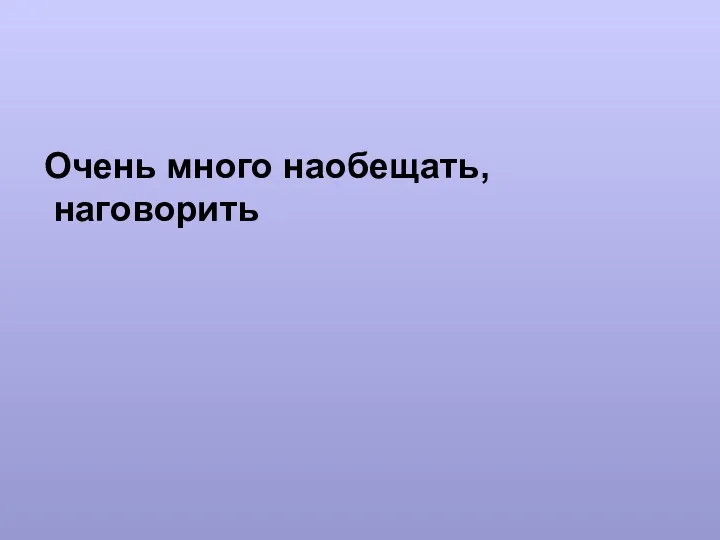 Очень много наобещать, наговорить